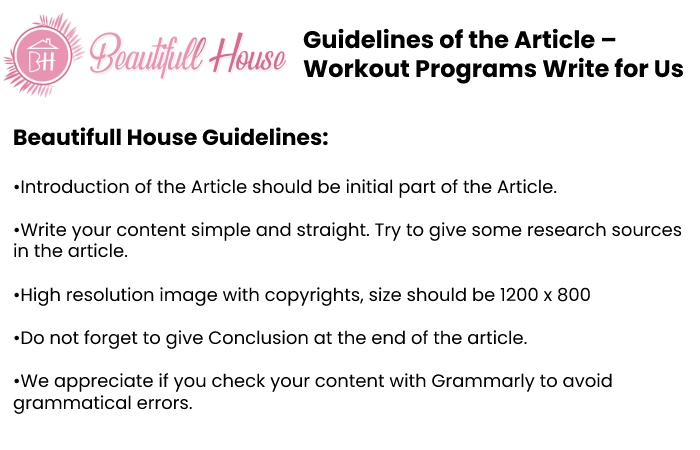 BH Beautifull House

Guidelines of the Article – Workout Programs Write for Us

Beautifull House Guidelines:

•Introduction of the Article should be initial part of the Article.

•Write your content simple and straight. Try to give some research sources in the article.

•High resolution image with copyrights, size should be 1200 x 800

•Do not forget to give Conclusion at the end of the article.

•We appreciate if you check your content with Grammarly to avoid grammatical errors.